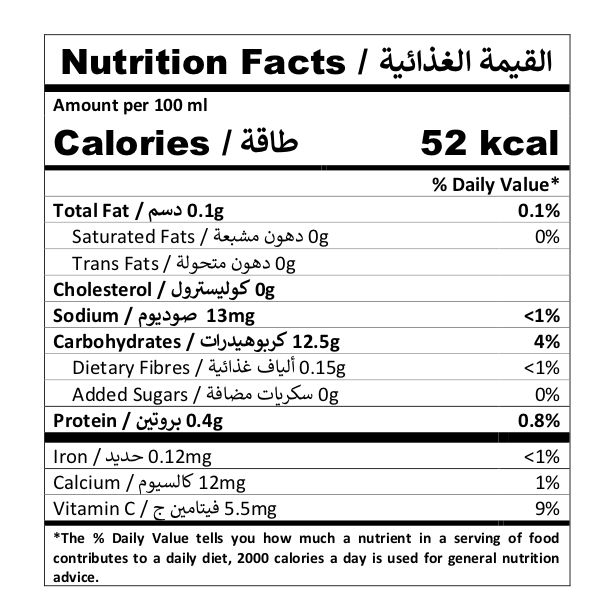 Nutrition Facts / القيمة الغذائية

Amount per 100 ml

Calories / طاقة 52 kcal

| | % Daily Value* |
|---|---|
| Total Fat / دسم 0.1g | 0.1% |
| Saturated Fats / دهون مشبعة 0g | 0% |
| Trans Fats / دهون متحولة 0g | |
| Cholesterol / كوليسترول 0g | |
| Sodium / صوديوم 13mg | <1% |
| Carbohydrates / كربوهيدرات 12.5g | 4% |
| Dietary Fibres / ألياف غذائية 0.15g | <1% |
| Added Sugars / سكريات مضافة 0g | 0% |
| Protein / بروتين 0.4g | 0.8% |
| Iron / حديد 0.12mg | <1% |
| Calcium / كالسيوم 12mg | 1% |
| Vitamin C / فيتامين ج 5.5mg | 9% |

*The % Daily Value tells you how much a nutrient in a serving of food contributes to a daily diet, 2000 calories a day is used for general nutrition advice.